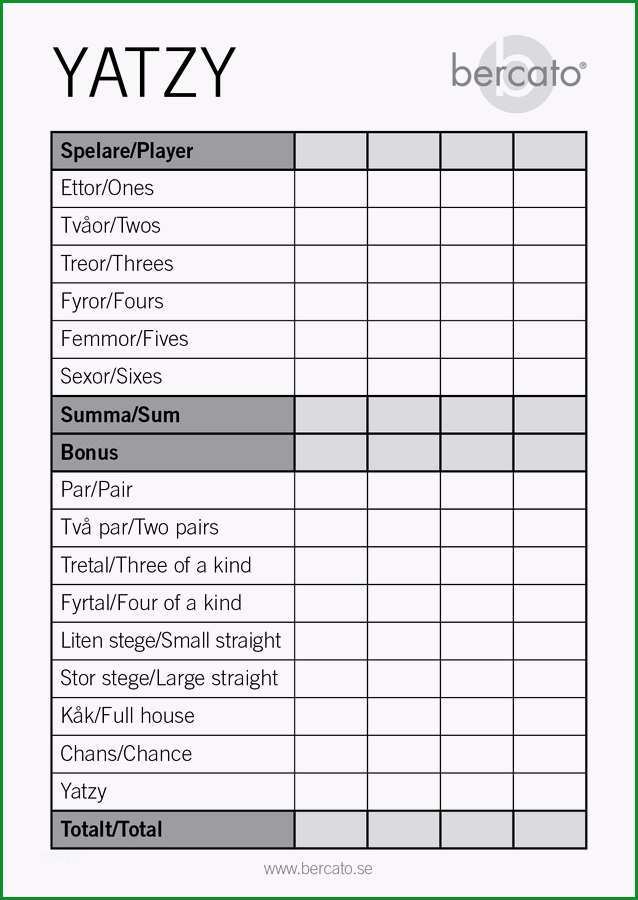 YATZY

bercato®

| Spelare/Player | | | | |
|---|---|---|---|---|
| Ettor/Ones | | | | |
| Tvåor/Twos | | | | |
| Treor/Threes | | | | |
| Fyror/Fours | | | | |
| Femmor/Fives | | | | |
| Sexor/Sixes | | | | |
| Summa/Sum | | | | |
| Bonus | | | | |
| Par/Pair | | | | |
| Två par/Two pairs | | | | |
| Tretal/Three of a kind | | | | |
| Fyrtal/Four of a kind | | | | |
| Liten stege/Small straight | | | | |
| Stor stege/Large straight | | | | |
| Kåk/Full house | | | | |
| Chans/Chance | | | | |
| Yatzy | | | | |
| Totalt/Total | | | | |

www.bercato.se